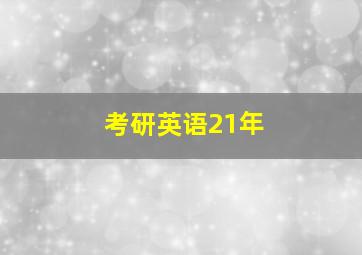 考研英语21年